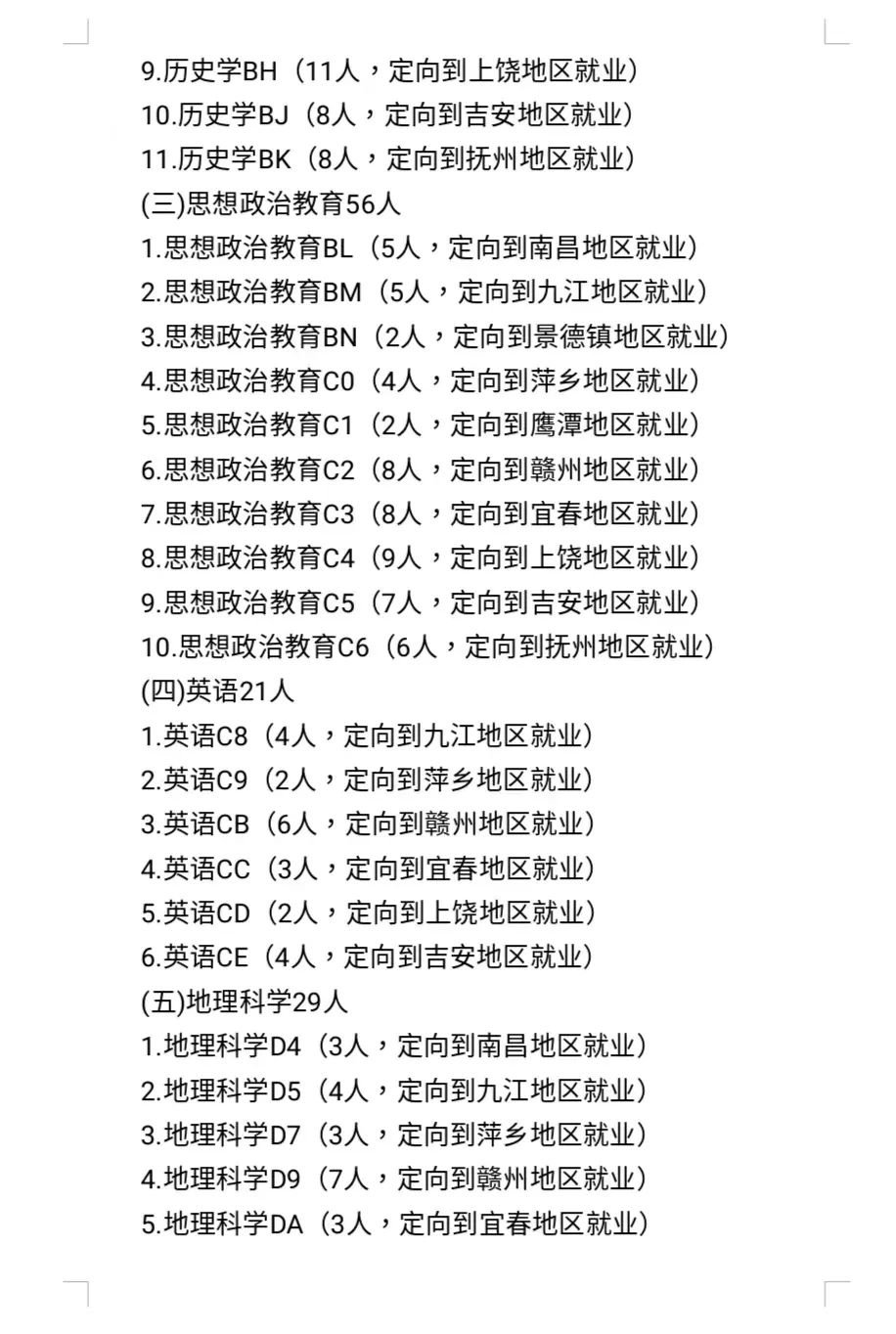 9.历史学BH（11人，定向到上饶地区就业）
10.历史学BJ（8人，定向到吉安地区就业）
11.历史学BK（8人，定向到抚州地区就业）
(三)思想政治教育56人
1.思想政治教育BL（5人，定向到南昌地区就业）
2.思想政治教育BM（5人，定向到九江地区就业）
3.思想政治教育BN（2人，定向到景德镇地区就业）
4.思想政治教育C0（4人，定向到萍乡地区就业）
5.思想政治教育C1（2人，定向到鹰潭地区就业）
6.思想政治教育C2（8人，定向到赣州地区就业）
7.思想政治教育C3（8人，定向到宜春地区就业）
8.思想政治教育C4（9人，定向到上饶地区就业）
9.思想政治教育C5（7人，定向到吉安地区就业）
10.思想政治教育C6（6人，定向到抚州地区就业）
(四)英语21人
1.英语C8（4人，定向到九江地区就业）
2.英语C9（2人，定向到萍乡地区就业）
3.英语CB（6人，定向到赣州地区就业）
4.英语CC（3人，定向到宜春地区就业）
5.英语CD（2人，定向到上饶地区就业）
6.英语CE（4人，定向到吉安地区就业）
(五)地理科学29人
1.地理科学D4（3人，定向到南昌地区就业）
2.地理科学D5（4人，定向到九江地区就业）
3.地理科学D7（3人，定向到萍乡地区就业）
4.地理科学D9（7人，定向到赣州地区就业）
5.地理科学DA（3人，定向到宜春地区就业）